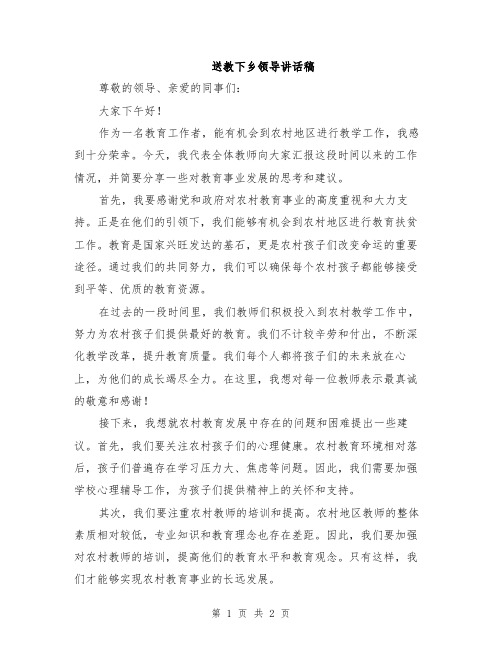 送教下乡领导讲话稿

尊敬的领导、亲爱的同事们：

大家下午好！

作为一名教育工作者，能有机会到农村地区进行教学工作，我感到十分荣幸。今天，我代表全体教师向大家汇报这段时间以来的工作情况，并简要分享一些对教育事业发展的思考和建议。

首先，我要感谢党和政府对农村教育事业的高度重视和大力支持。正是在他们的引领下，我们能够有机会到农村地区进行教育扶贫工作。教育是国家兴旺发达的基石，更是农村孩子们改变命运的重要途径。通过我们的共同努力，我们可以确保每个农村孩子都能够接受到平等、优质的教育资源。

在过去的一段时间里，我们教师们积极投入到农村教学工作中，努力为农村孩子们提供最好的教育。我们不计较辛劳和付出，不断深化教学改革，提升教育质量。我们每个人都将孩子们的未来放在心上，为他们的成长竭尽全力。在这里，我想对每一位教师表示最真诚的敬意和感谢！

接下来，我想就农村教育发展中存在的问题和困难提出一些建议。首先，我们要关注农村孩子们的心理健康。农村教育环境相对落后，孩子们普遍存在学习压力大、焦虑等问题。因此，我们需要加强学校心理辅导工作，为孩子们提供精神上的关怀和支持。

其次，我们要注重农村教师的培训和提高。农村地区教师的整体素质相对较低，专业知识和教育理念也存在差距。因此，我们要加强对农村教师的培训，提高他们的教育水平和教育观念。只有这样，我们才能够实现农村教育事业的长远发展。

第 1 页 共 2 页